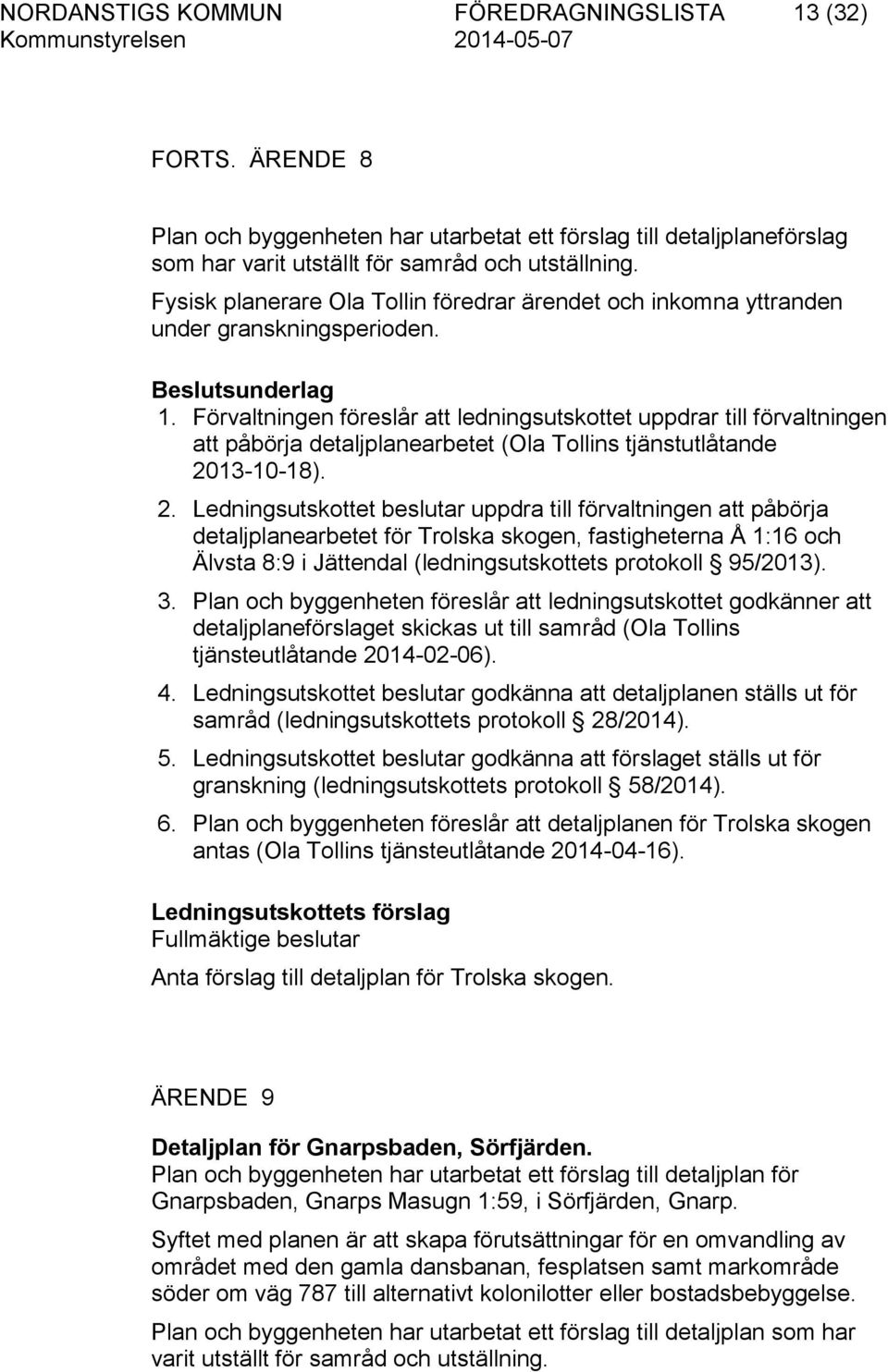 NORDANSTIGS KOMMUN FÖREDRAGNINGSLISTA 13 (32)
Kommunstyrelsen 2014-05-07

FORTS. ÄRENDE 8

Plan och byggenheten har utarbetat ett förslag till detaljplaneförslag som har varit utställt för samråd och utställning. Fysisk planerare Ola Tollin föredrar ärendet och inkomna yttranden under granskningsperioden.

Beslutsunderlag
1. Förvaltningen föreslår att ledningsutskottet uppdrar till förvaltningen att påbörja detaljplanearbetet (Ola Tollins tjänstutlåtande 2013-10-18).
2. Ledningsutskottet beslutar uppdra till förvaltningen att påbörja detaljplanearbetet för Trolska skogen, fastigheterna Å 1:16 och Älvsta 8:9 i Jättendal (ledningsutskottets protokoll § 95/2013).
3. Plan och byggenheten föreslår att ledningsutskottet godkänner att detaljplaneförslaget skickas ut till samråd (Ola Tollins tjänsteutlåtande 2014-02-06).
4. Ledningsutskottet beslutar godkänna att detaljplanen ställs ut för samråd (ledningsutskottets protokoll § 28/2014).
5. Ledningsutskottet beslutar godkänna att förslaget ställs ut för granskning (ledningsutskottets protokoll § 58/2014).
6. Plan och byggenheten föreslår att detaljplanen för Trolska skogen antas (Ola Tollins tjänsteutlåtande 2014-04-16).

Ledningsutskottets förslag
Fullmäktige beslutar

Anta förslag till detaljplan för Trolska skogen.

ÄRENDE 9

Detaljplan för Gnarpsbaden, Sörfjärden.
Plan och byggenheten har utarbetat ett förslag till detaljplan för Gnarpsbaden, Gnarps Masugn 1:59, i Sörfjärden, Gnarp.

Syftet med planen är att skapa förutsättningar för en omvandling av området med den gamla dansbanan, fesplatsen samt markområde söder om väg 787 till alternativt kolonilotter eller bostadsbebyggelse.

Plan och byggenheten har utarbetat ett förslag till detaljplan som har varit utställt för samråd och utställning.